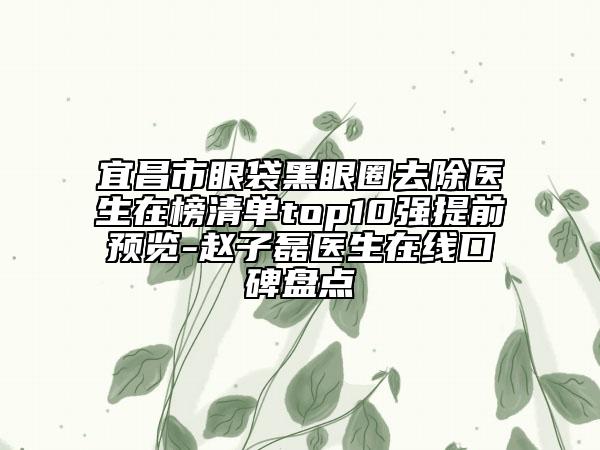 宜昌市眼袋黑眼圈去除医生在榜清单top10强提前预览-赵子磊医生在线口碑盘点